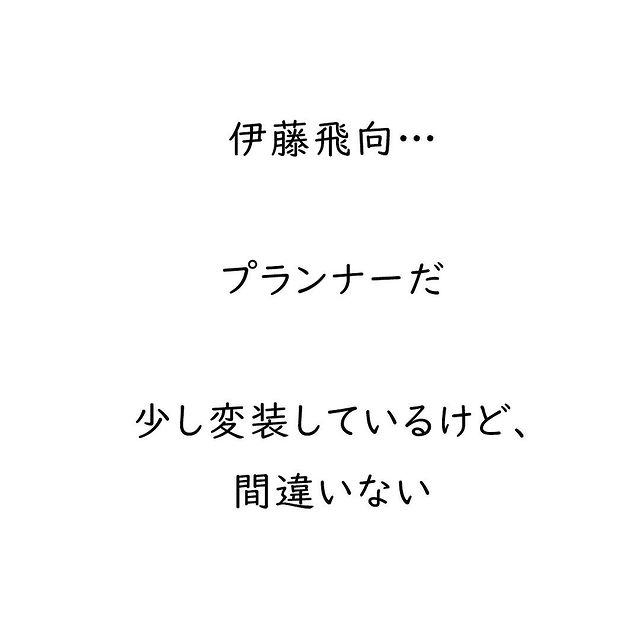 伊藤飛向…

プランナーだ

少し変装しているけど、
間違いない